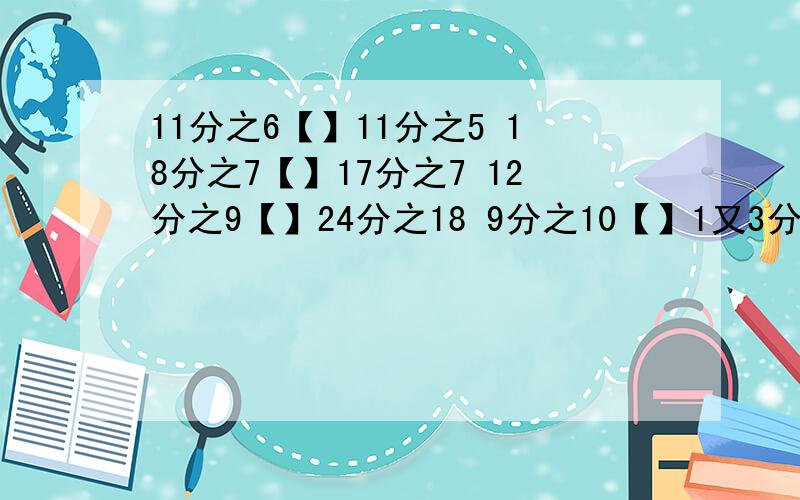 11分之6【】11分之5 18分之7【】17分之7 12分之9【】24分之18 9分之10【】1又3分